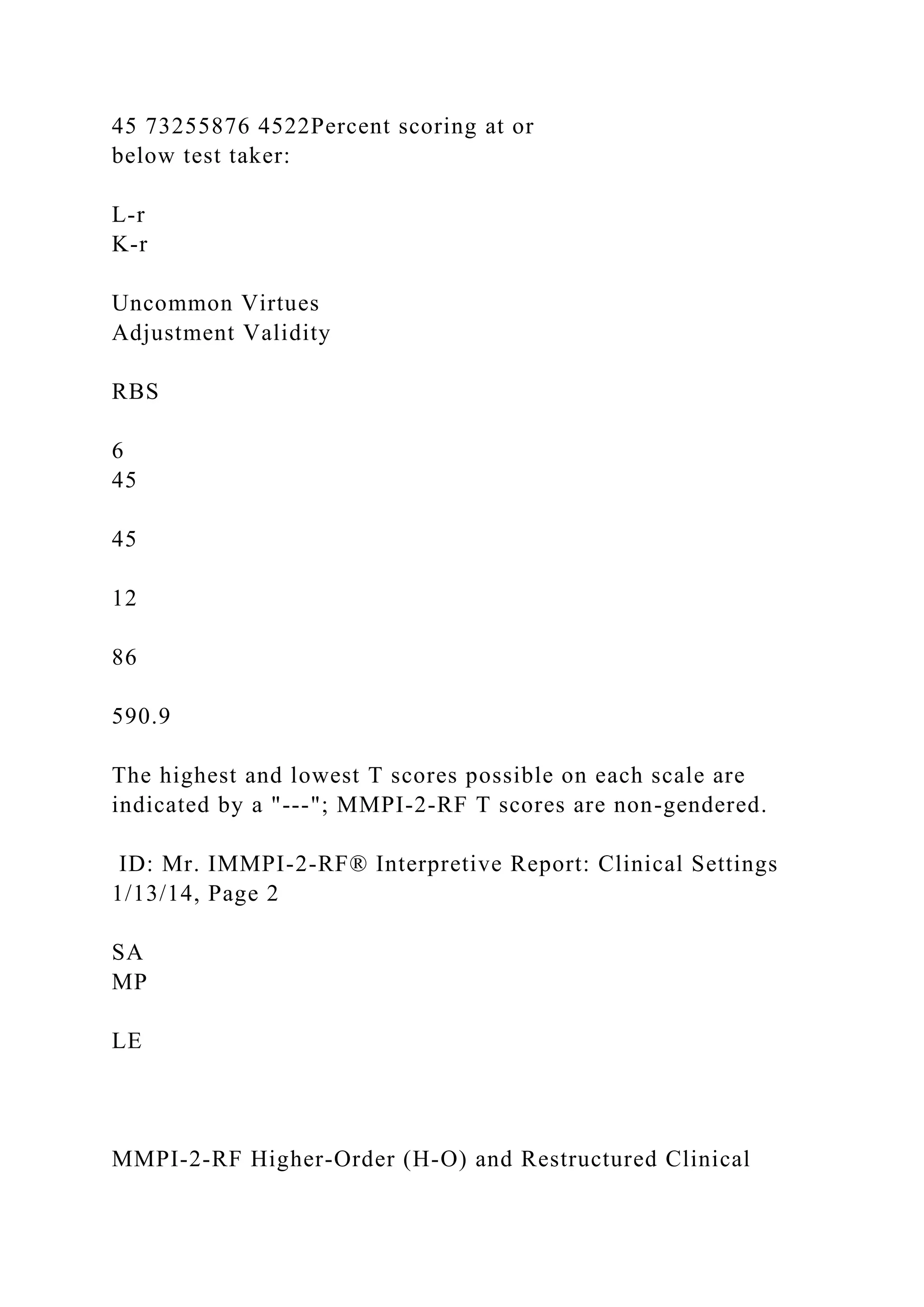 45 73255876 4522Percent scoring at or below test taker:

L-r
K-r

Uncommon Virtues
Adjustment Validity

RBS

6
45

45

12

86

590.9

The highest and lowest T scores possible on each scale are indicated by a "---"; MMPI-2-RF T scores are non-gendered.

ID: Mr. IMMPI-2-RF® Interpretive Report: Clinical Settings 1/13/14, Page 2

SA
MP

LE

MMPI-2-RF Higher-Order (H-O) and Restructured Clinical